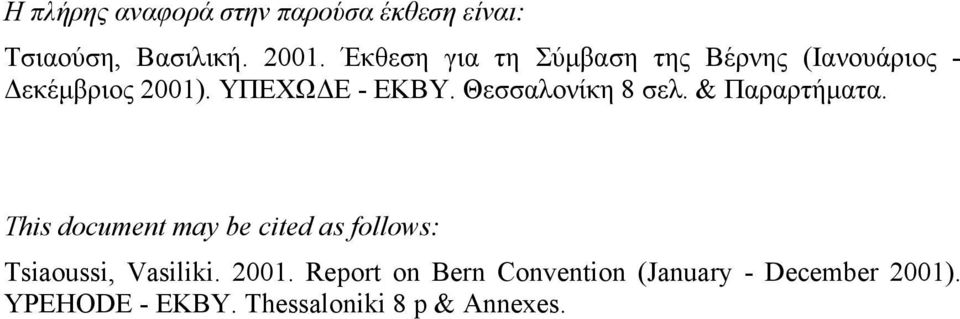 Η πλήρης αναφορά στην παρούσα έκθεση είναι:

Τσιαούση, Βασιλική. 2001. Έκθεση για τη Σύμβαση της Βέρνης (Ιανουάριος - Δεκέμβριος 2001). ΥΠΕΧΩΔΕ - ΕΚΒΥ. Θεσσαλονίκη 8 σελ. & Παραρτήματα.

This document may be cited as follows:

Tsiaoussi, Vasiliki. 2001. Report on Bern Convention (January - December 2001). YPEHODE - EKBY. Thessaloniki 8 p & Annexes.